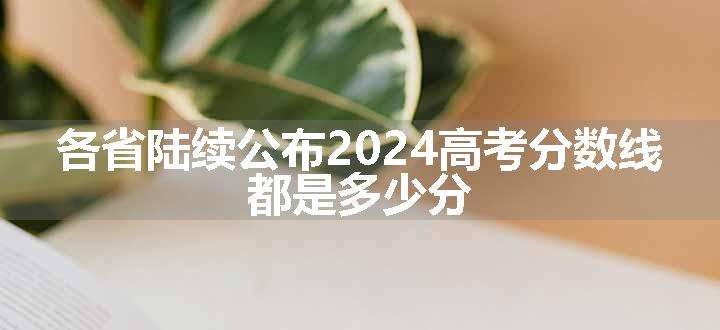 各省陆续公布2024高考分数线
都是多少分